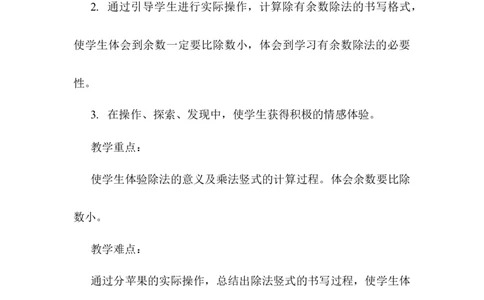 2. 通过引导学生进行实际操作，计算除有余数除法的书写格式，使学生体会到余数一定要比除数小，体会到学习有余数除法的必要性。

3. 在操作、探索、发现中，使学生获得积极的情感体验。

教学重点：

使学生体验除法的意义及乘法竖式的计算过程。体会余数要比除数小。

教学难点：

通过分苹果的实际操作，总结出除法竖式的书写过程，使学生体